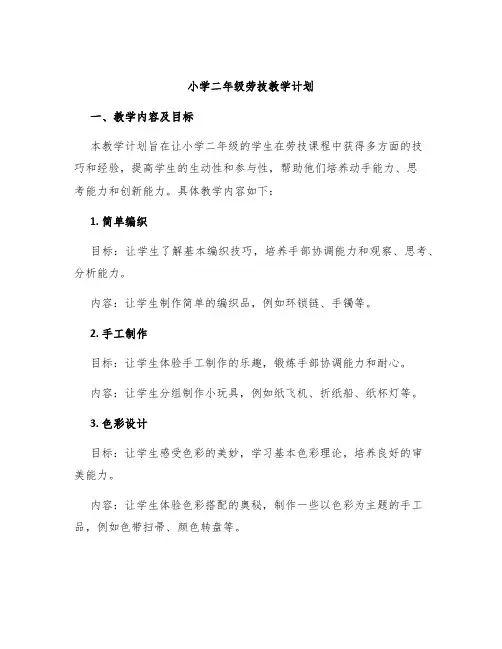 小学二年级劳技教学计划

一、教学内容及目标

本教学计划旨在让小学二年级的学生在劳技课程中获得多方面的技巧和经验，提高学生的生动性和参与性，帮助他们培养动手能力、思考能力和创新能力。具体教学内容如下：

1. 简单编织

目标：让学生了解基本编织技巧，培养手部协调能力和观察、思考、分析能力。

内容：让学生制作简单的编织品，例如环锁链、手镯等。

2. 手工制作

目标：让学生体验手工制作的乐趣，锻炼手部协调能力和耐心。

内容：让学生分组制作小玩具，例如纸飞机、折纸船、纸杯灯等。

3. 色彩设计

目标：让学生感受色彩的美妙，学习基本色彩理论，培养良好的审美能力。

内容：让学生体验色彩搭配的奥秘，制作一些以色彩为主题的手工品，例如色带扫帚、颜色转盘等。